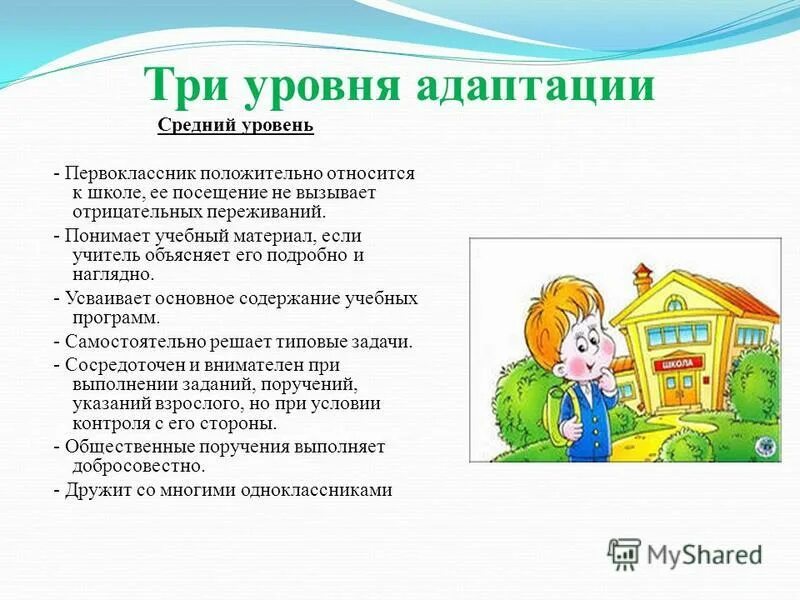 Три уровня адаптации

Средний уровень

- Первоклассник положительно относится к школе, ее посещение не вызывает отрицательных переживаний.
- Понимает учебный материал, если учитель объясняет его подробно и наглядно.
- Усваивает основное содержание учебных программ.
- Самостоятельно решает типовые задачи.
- Сосредоточен и внимателен при выполнении заданий, поручений, указаний взрослого, но при условии контроля с его стороны.
- Общественные поручения выполняет добросовестно.
- Дружит со многими одноклассниками

ШКОЛА

MyShared